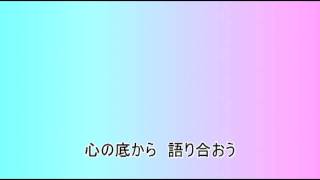 心の底から　語り合おう